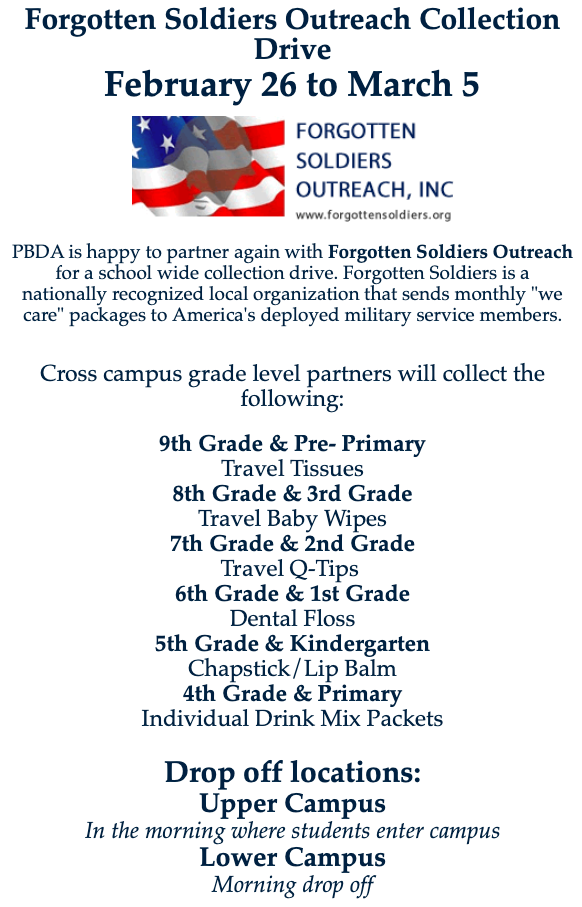 Forgotten Soldiers Outreach Collection Drive

February 26 to March 5

FORGOTTEN SOLDIERS OUTREACH, INC
www.forgottensoldiers.org

PBDA is happy to partner again with Forgotten Soldiers Outreach for a school wide collection drive. Forgotten Soldiers is a nationally recognized local organization that sends monthly "we care" packages to America's deployed military service members.

Cross campus grade level partners will collect the following:

9th Grade & Pre- Primary
Travel Tissues
8th Grade & 3rd Grade
Travel Baby Wipes
7th Grade & 2nd Grade
Travel Q-Tips
6th Grade & 1st Grade
Dental Floss
5th Grade & Kindergarten
Chapstick/Lip Balm
4th Grade & Primary
Individual Drink Mix Packets

Drop off locations:
Upper Campus
In the morning where students enter campus
Lower Campus
Morning drop off